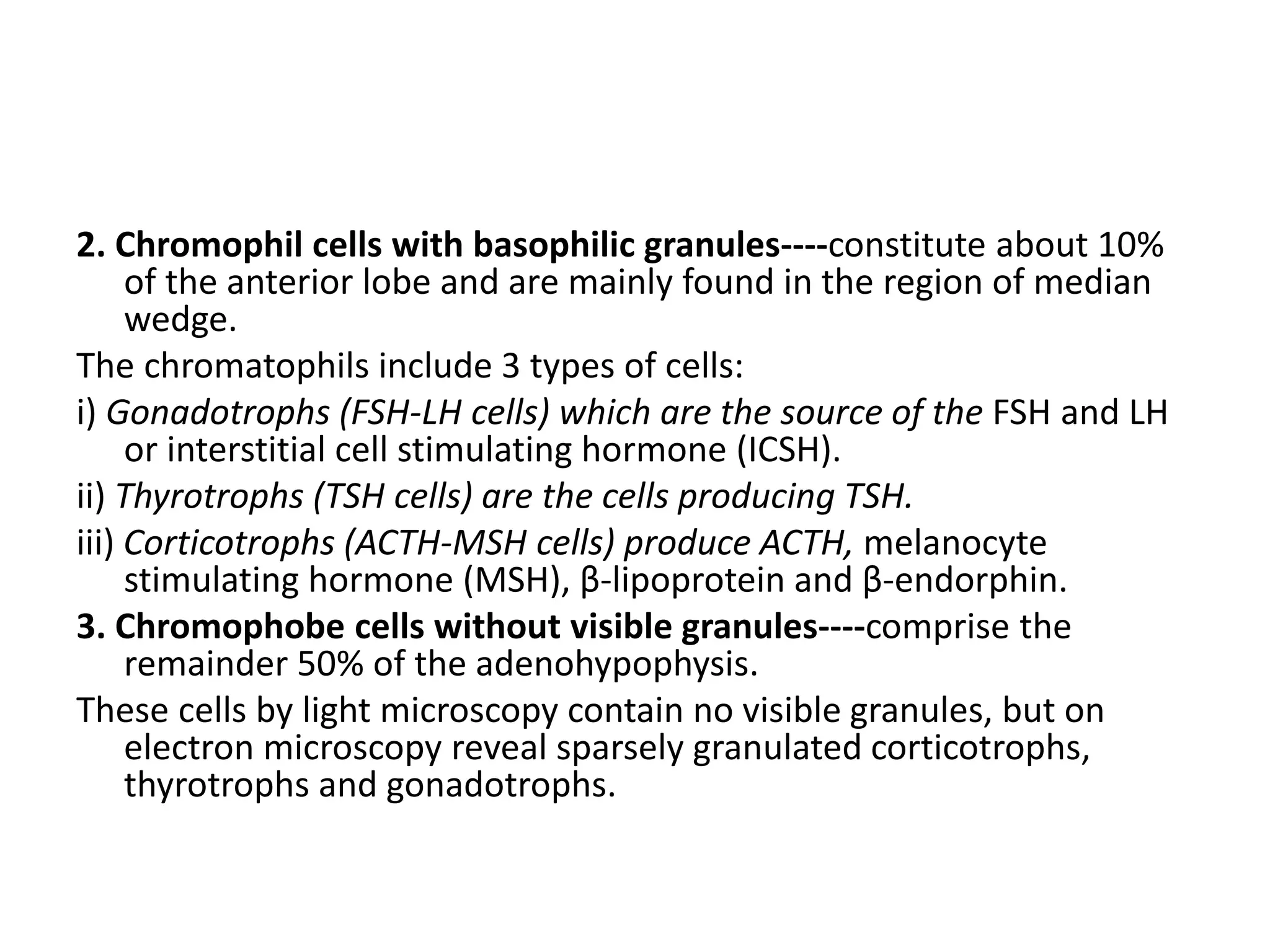 2. Chromophil cells with basophilic granules----constitute about 10% of the anterior lobe and are mainly found in the region of median wedge.

The chromatophils include 3 types of cells:

i) Gonadotrophs (FSH-LH cells) which are the source of the FSH and LH or interstitial cell stimulating hormone (ICSH).

ii) Thyrotrophs (TSH cells) are the cells producing TSH.

iii) Corticotrophs (ACTH-MSH cells) produce ACTH, melanocyte stimulating hormone (MSH), β-lipoprotein and β-endorphin.

3. Chromophobe cells without visible granules----comprise the remainder 50% of the adenohypophysis.

These cells by light microscopy contain no visible granules, but on electron microscopy reveal sparsely granulated corticotrophs, thyrotrophs and gonadotrophs.